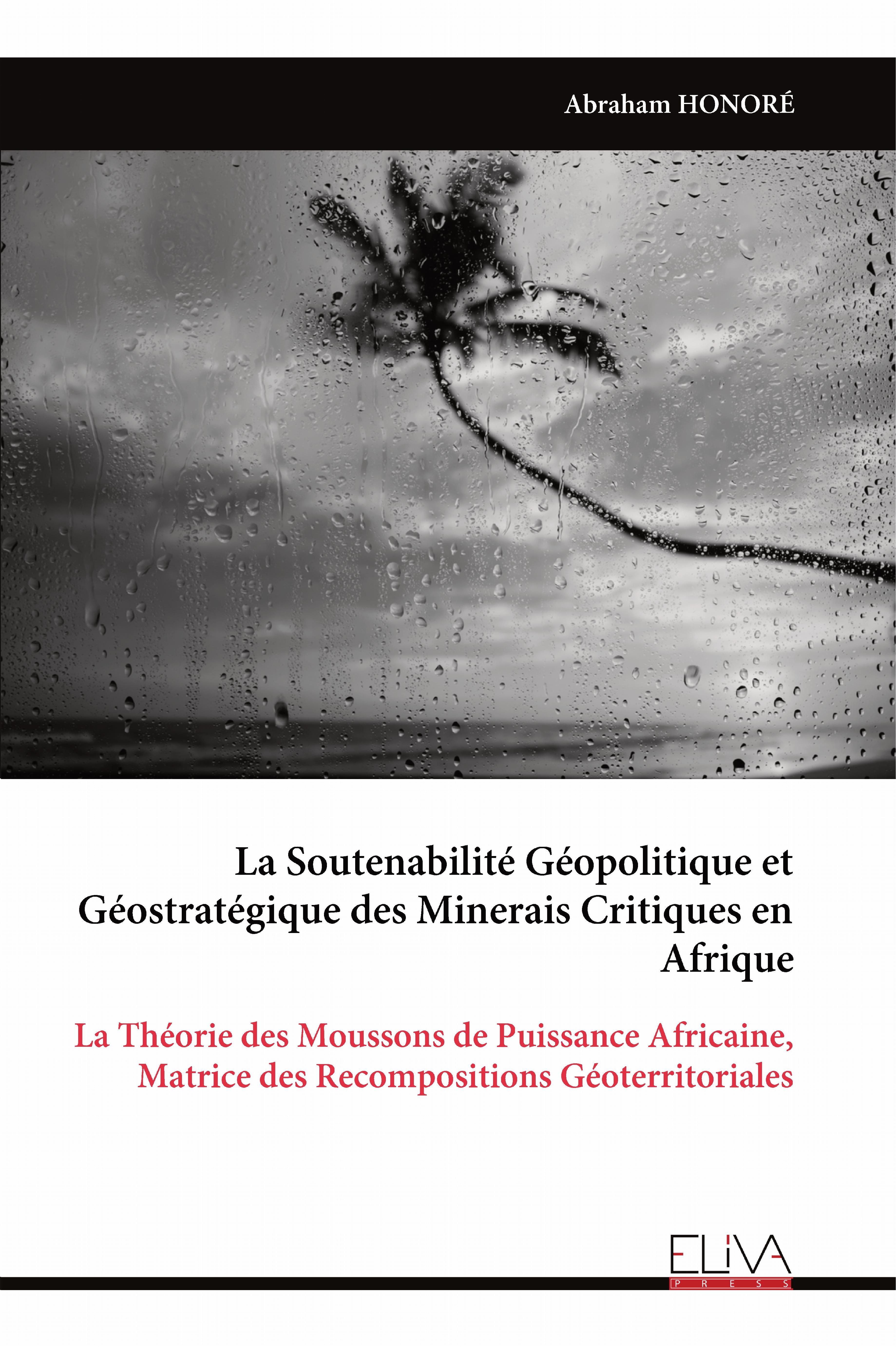 Abraham HONORÉ

La Soutenabilité Géopolitique et Géostratégique des Minerais Critiques en Afrique

La Théorie des Moussons de Puissance Africaine, Matrice des Recompositions Géoterritoriales

ELIVA
PRESS